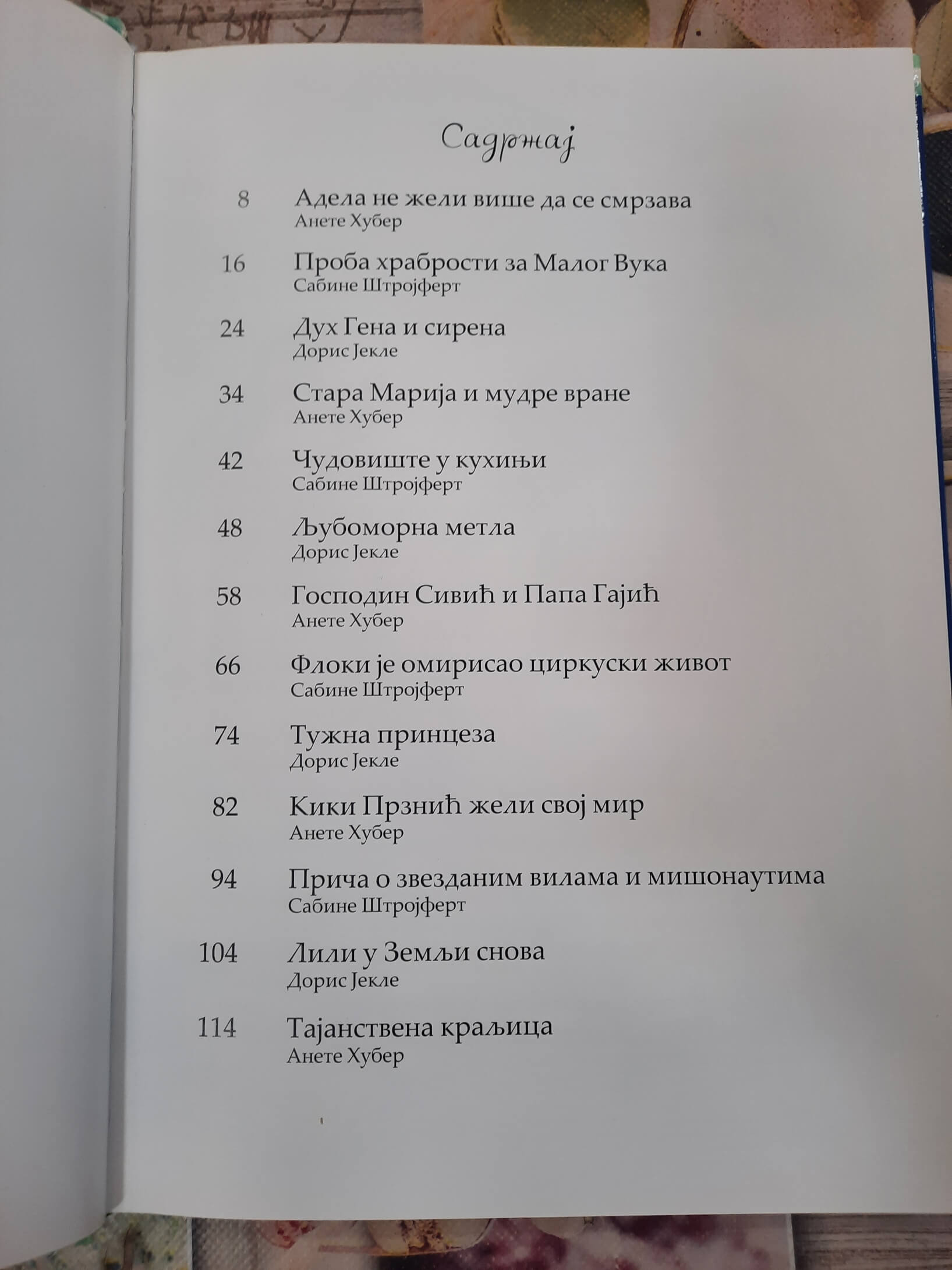 Садржај

8 Адела не жели више да се смрзава
Анете Хубер

16 Проба храбрости за Малог Вука
Сабине Штројферт

24 Дух Гена и сирена
Дорис Јекле

34 Стара Марија и мудре вране
Анете Хубер

42 Чудовиште у кухињи
Сабине Штројферт

48 Љубоморна метла
Дорис Јекле

58 Господин Сивић и Папа Гајић
Анете Хубер

66 Флоки је омирисао циркуски живот
Сабине Штројферт

74 Тужна принцеза
Дорис Јекле

82 Кики Прзнић жели свој мир
Анете Хубер

94 Прича о звезданим вилама и мишонаутима
Сабине Штројферт

104 Лили у Земљи снова
Дорис Јекле

114 Тајанствена краљица
Анете Хубер